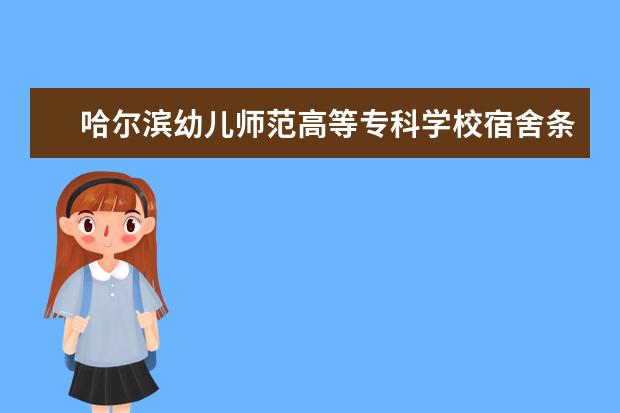 哈尔滨幼儿师范高等专科学校宿舍条